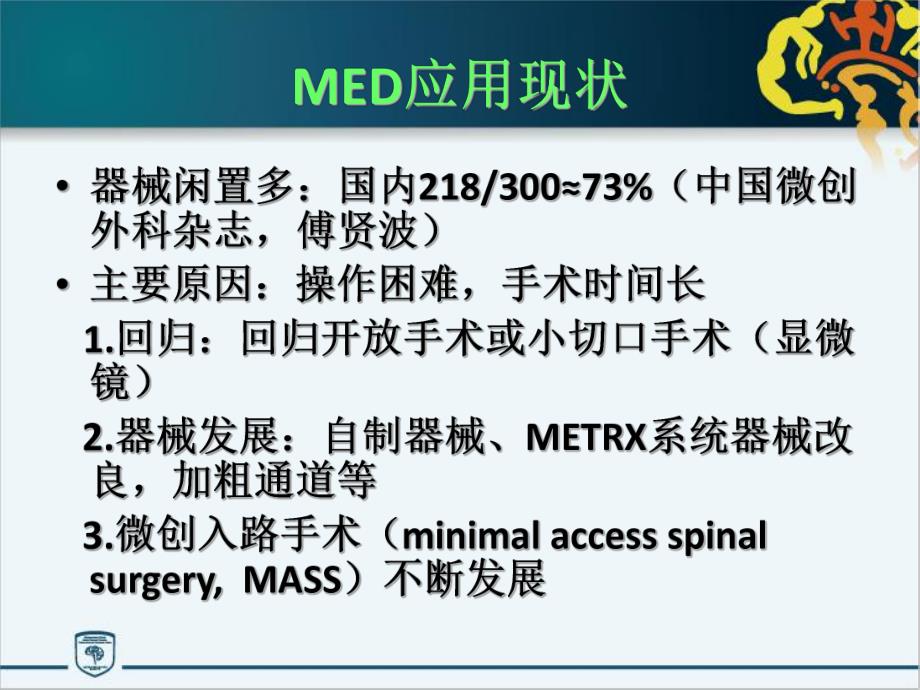 MED应用现状

• 器械闲置多：国内218/300≈73%（中国微创外科杂志，傅贤波）

• 主要原因：操作困难，手术时间长

1.回归：回归开放手术或小切口手术（显微镜）

2.器械发展：自制器械、METRX系统器械改良，加粗通道等

3.微创入路手术（minimal access spinal surgery, MASS）不断发展